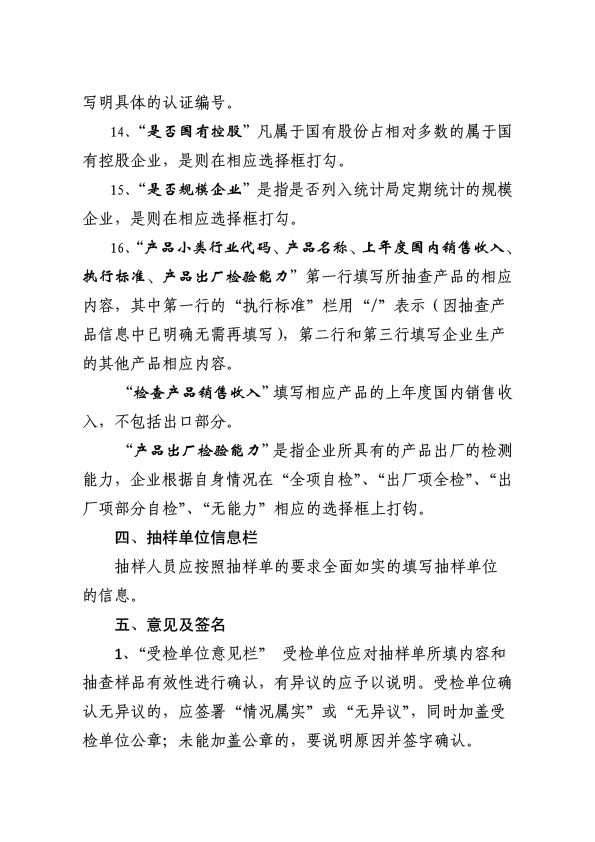 写明具体的认证编号。

14、“是否国有控股”凡属于国有股份占相对多数的属于国有控股企业，是则在相应选择框打勾。

15、“是否规模企业”是指是否列入统计局定期统计的规模企业，是则在相应选择框打勾。

16、“产品小类行业代码、产品名称、上年度国内销售收入、执行标准、产品出厂检验能力”第一行填写所抽查产品的相应内容，其中第一行的“执行标准”栏用“/”表示（因抽查产品信息中已明确无需再填写），第二行和第三行填写企业生产的其他产品相应内容。

“检查产品销售收入”填写相应产品的上年度国内销售收入，不包括出口部分。

“产品出厂检验能力”是指企业所具有的产品出厂的检测能力，企业根据自身情况在“全项自检”、“出厂项全检”、“出厂项部分自检”、“无能力”相应的选择框上打钩。

四、抽样单位信息栏

抽样人员应按照抽样单的要求全面如实的填写抽样单位的信息。

五、意见及签名

1、“受检单位意见栏” 受检单位应对抽样单所填内容和抽查样品有效性进行确认，有异议的应予以说明。受检单位确认无异议的，应签署“情况属实”或“无异议”，同时加盖受检单位公章；未能加盖公章的，要说明原因并签字确认。